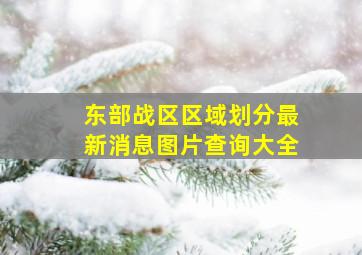 东部战区区域划分最新消息图片查询大全